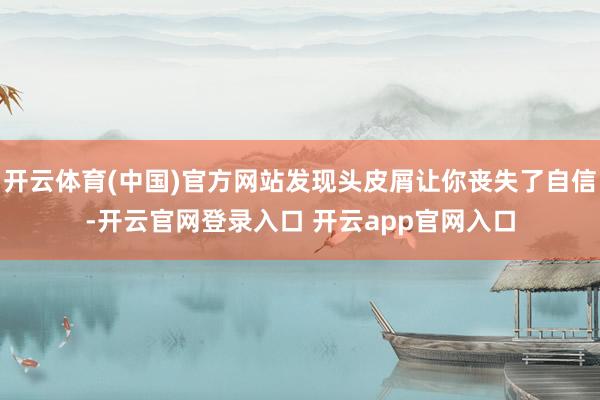 开云体育(中国)官方网站发现头皮屑让你丧失了自信-开云官网登录入口 开云app官网入口